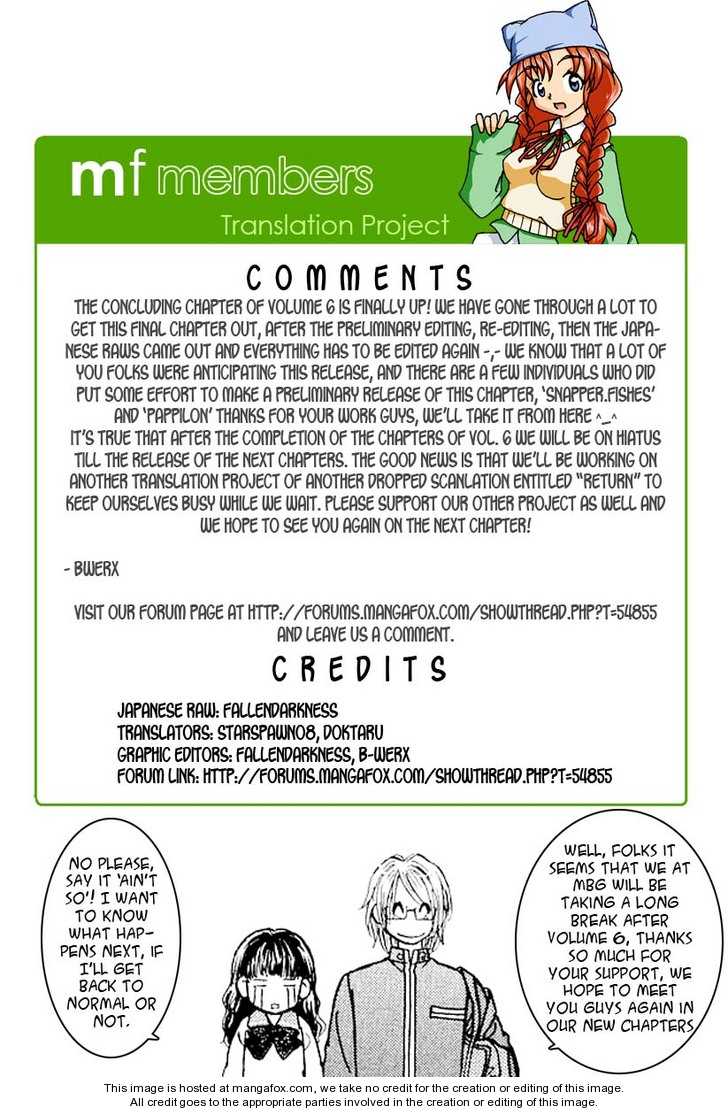 mf members
Translation Project

COMMENTS

THE CONCLUDING CHAPTER OF VOLUME 6 IS FINALLY UP! WE HAVE GONE THROUGH A LOT TO GET THIS FINAL CHAPTER OUT, AFTER THE PRELIMINARY EDITING, RE-EDITING, THEN THE JAPANESE RAWS CAME OUT AND EVERYTHING HAS TO BE EDITED AGAIN -,- WE KNOW THAT A LOT OF YOU FOLKS WERE ANTICIPATING THIS RELEASE, AND THERE ARE A FEW INDIVIDUALS WHO DID PUT SOME EFFORT TO MAKE A PRELIMINARY RELEASE OF THIS CHAPTER, 'SNAPPER.FISHES' AND 'PAPPILON' THANKS FOR YOUR WORK GUYS, WE'LL TAKE IT FROM HERE ^_^
IT'S TRUE THAT AFTER THE COMPLETION OF THE CHAPTERS OF VOL. 6 WE WILL BE ON HIATUS TILL THE RELEASE OF THE NEXT CHAPTERS. THE GOOD NEWS IS THAT WE'LL BE WORKING ON ANOTHER TRANSLATION PROJECT OF ANOTHER DROPPED SCANLATION ENTITLED "RETURN" TO KEEP OURSELVES BUSY WHILE WE WAIT. PLEASE SUPPORT OUR OTHER PROJECT AS WELL AND WE HOPE TO SEE YOU AGAIN ON THE NEXT CHAPTER!

- BWERX

VISIT OUR FORUM PAGE AT HTTP://FORUMS.MANGAFOX.COM/SHOWTHREAD.PHP?T=54855 AND LEAVE US A COMMENT.

CREDITS

JAPANESE RAW: FALLENDARKNESS
TRANSLATORS: STARSPAWN08, DOKTARU
GRAPHIC EDITORS: FALLENDARKNESS, B-WERX
FORUM LINK: HTTP://FORUMS.MANGAFOX.COM/SHOWTHREAD.PHP?T=54855

NO PLEASE, SAY IT 'AIN'T SO'! I WANT TO KNOW WHAT HAPPENS NEXT, IF I'LL GET BACK TO NORMAL OR NOT.

WELL, FOLKS IT SEEMS THAT WE AT MBG WILL BE TAKING A LONG BREAK AFTER VOLUME 6, THANKS SO MUCH FOR YOUR SUPPORT, WE HOPE TO MEET YOU GUYS AGAIN IN OUR NEW CHAPTERS

This image is hosted at mangafox.com, we take no credit for the creation or editing of this image.
All credit goes to the appropriate parties involved in the creation or editing of this image.